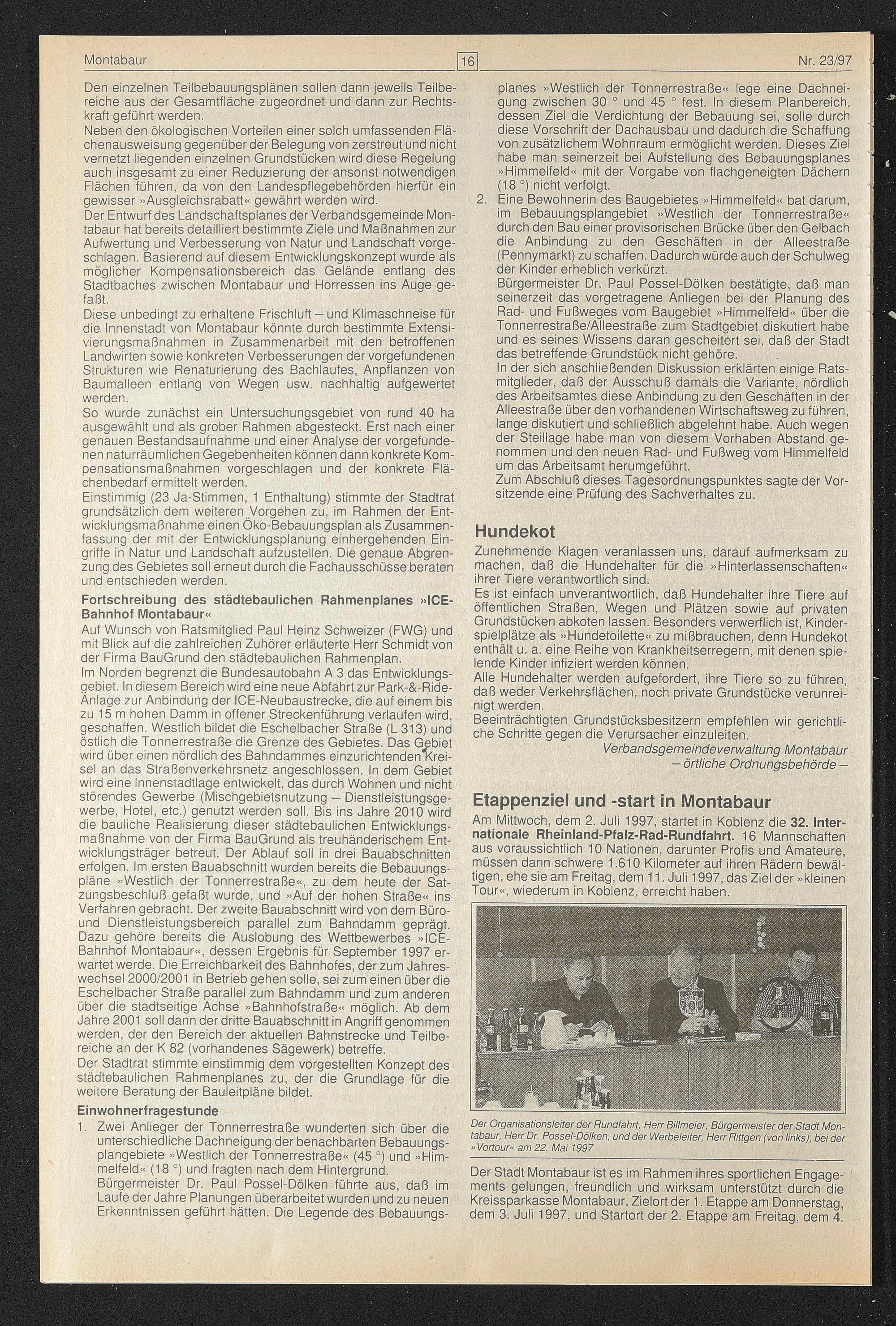 Montabaur 16 Nr. 23/97

Den einzelnen Teilbebauungsplänen sollen dann jeweils Teilbereiche aus der Gesamtfläche zugeordnet und dann zur Rechtskraft geführt werden.
Neben den ökologischen Vorteilen einer solch umfassenden Flächenausweisung gegenüber der Belegung von zerstreut und nicht vernetzt liegenden einzelnen Grundstücken wird diese Regelung auch insgesamt zu einer Reduzierung der ansonst notwendigen Flächen führen, da von den Landespflegebehörden hierfür ein gewisser »Ausgleichsrabatt« gewährt werden wird.
Der Entwurf des Landschaftsplanes der Verbandsgemeinde Montabaur hat bereits detailliert bestimmte Ziele und Maßnahmen zur Aufwertung und Verbesserung von Natur und Landschaft vorgeschlagen. Basierend auf diesem Entwicklungskonzept wurde als möglicher Kompensationsbereich das Gelände entlang des Stadtbaches zwischen Montabaur und Horressen ins Auge gefaßt.
Diese unbedingt zu erhaltene Frischluft – und Klimaschneise für die Innenstadt von Montabaur könnte durch bestimmte Extensivierungsmaßnahmen in Zusammenarbeit mit den betroffenen Landwirten sowie konkreten Verbesserungen der vorgefundenen Strukturen wie Renaturierung des Bachlaufes, Anpflanzen von Baumalleen entlang von Wegen usw. nachhaltig aufgewertet werden.
So wurde zunächst ein Untersuchungsgebiet von rund 40 ha ausgewählt und als grober Rahmen abgesteckt. Erst nach einer genauen Bestandsaufnahme und einer Analyse der vorgefundenen naturräumlichen Gegebenheiten können dann konkrete Kompensationsmaßnahmen vorgeschlagen und der konkrete Flächenbedarf ermittelt werden.
Einstimmig (23 Ja-Stimmen, 1 Enthaltung) stimmte der Stadtrat grundsätzlich dem weiteren Vorgehen zu, im Rahmen der Entwicklungsmaßnahme einen Öko-Bebauungsplan als Zusammenfassung der mit der Entwicklungsplanung einhergehenden Eingriffe in Natur und Landschaft aufzustellen. Die genaue Abgrenzung des Gebietes soll erneut durch die Fachausschüsse beraten und entschieden werden.

Fortschreibung des städtebaulichen Rahmenplanes »ICE-Bahnhof Montabaur«
Auf Wunsch von Ratsmitglied Paul Heinz Schweizer (FWG) und mit Blick auf die zahlreichen Zuhörer erläuterte Herr Schmidt von der Firma BauGrund den städtebaulichen Rahmenplan.
Im Norden begrenzt die Bundesautobahn A 3 das Entwicklungsgebiet. In diesem Bereich wird eine neue Abfahrt zur Park-&-Ride-Anlage zur Anbindung der ICE-Neubaustrecke, die auf einem bis zu 15 m hohen Damm in offener Streckenführung verlaufen wird, geschaffen. Westlich bildet die Eschelbacher Straße (L 313) und östlich die Tonnerrestraße die Grenze des Gebietes. Das Gebiet wird über einen nördlich des Bahndammes einzurichtenden Kreisel an das Straßenverkehrsnetz angeschlossen. In dem Gebiet wird eine Innenstadtlage entwickelt, das durch Wohnen und nicht störendes Gewerbe (Mischgebietsnutzung – Dienstleistungsgewerbe, Hotel, etc.) genutzt werden soll. Bis ins Jahre 2010 wird die bauliche Realisierung dieser städtebaulichen Entwicklungsmaßnahme von der Firma BauGrund als treuhänderischem Entwicklungsträger betreut. Der Ablauf soll in drei Bauabschnitten erfolgen. Im ersten Bauabschnitt wurden bereits die Bebauungspläne »Westlich der Tonnerrestraße«, zu dem heute der Satzungsbeschluß gefaßt wurde, und »Auf der hohen Straße« ins Verfahren gebracht. Der zweite Bauabschnitt wird von dem Büro- und Dienstleistungsbereich parallel zum Bahndamm geprägt. Dazu gehöre bereits die Auslobung des Wettbewerbes »ICE-Bahnhof Montabaur«, dessen Ergebnis für September 1997 erwartet werde. Die Erreichbarkeit des Bahnhofes, der zum Jahreswechsel 2000/2001 in Betrieb gehen solle, sei zum einen über die Eschelbacher Straße parallel zum Bahndamm und zum anderen über die stadtseitige Achse »Bahnhofstraße« möglich. Ab dem Jahre 2001 soll dann der dritte Bauabschnitt in Angriff genommen werden, der den Bereich der aktuellen Bahnstrecke und Teilbereiche an der K 82 (vorhandenes Sägewerk) betreffe.
Der Stadtrat stimmte einstimmig dem vorgestellten Konzept des städtebaulichen Rahmenplanes zu, der die Grundlage für die weitere Beratung der Bauleitpläne bildet.

Einwohnerfragestunde
1. Zwei Anlieger der Tonnerrestraße wunderten sich über die unterschiedliche Dachneigung der benachbarten Bebauungsplangebiete »Westlich der Tonnerrestraße« (45 °) und »Himmelfeld« (18 °) und fragten nach dem Hintergrund.
Bürgermeister Dr. Paul Possel-Dölken führte aus, daß im Laufe der Jahre Planungen überarbeitet wurden und zu neuen Erkenntnissen geführt hätten. Die Legende des Bebauungsplanes »Westlich der Tonnerrestraße« lege eine Dachneigung zwischen 30 ° und 45 ° fest. In diesem Planbereich, dessen Ziel die Verdichtung der Bebauung sei, solle durch diese Vorschrift der Dachausbau und dadurch die Schaffung von zusätzlichem Wohnraum ermöglicht werden. Dieses Ziel habe man seinerzeit bei Aufstellung des Bebauungsplanes »Himmelfeld« mit der Vorgabe von flachgeneigten Dächern (18 °) nicht verfolgt.
2. Eine Bewohnerin des Baugebietes »Himmelfeld« bat darum, im Bebauungsplangebiet »Westlich der Tonnerrestraße« durch den Bau einer provisorischen Brücke über den Gelbach die Anbindung zu den Geschäften in der Alleestraße (Pennymarkt) zu schaffen. Dadurch würde auch der Schulweg der Kinder erheblich verkürzt.
Bürgermeister Dr. Paul Possel-Dölken bestätigte, daß man seinerzeit das vorgetragene Anliegen bei der Planung des Rad- und Fußweges vom Baugebiet »Himmelfeld« über die Tonnerrestraße/Alleestraße zum Stadtgebiet diskutiert habe und es seines Wissens daran gescheitert sei, daß der Stadt das betreffende Grundstück nicht gehöre.
In der sich anschließenden Diskussion erklärten einige Ratsmitglieder, daß der Ausschuß damals die Variante, nördlich des Arbeitsamtes diese Anbindung zu den Geschäften in der Alleestraße über den vorhandenen Wirtschaftsweg zu führen, lange diskutiert und schließlich abgelehnt habe. Auch wegen der Steillage habe man von diesem Vorhaben Abstand genommen und den neuen Rad- und Fußweg vom Himmelfeld um das Arbeitsamt herumgeführt.
Zum Abschluß dieses Tagesordnungspunktes sagte der Vorsitzende eine Prüfung des Sachverhaltes zu.

Hundekot
Zunehmende Klagen veranlassen uns, darauf aufmerksam zu machen, daß die Hundehalter für die »Hinterlassenschaften« ihrer Tiere verantwortlich sind.
Es ist einfach unverantwortlich, daß Hundehalter ihre Tiere auf öffentlichen Straßen, Wegen und Plätzen sowie auf privaten Grundstücken abkoten lassen. Besonders verwerflich ist, Kinderspielplätze als »Hundetoilette« zu mißbrauchen, denn Hundekot enthält u. a. eine Reihe von Krankheitserregern, mit denen spielende Kinder infiziert werden können.
Alle Hundehalter werden aufgefordert, ihre Tiere so zu führen, daß weder Verkehrsflächen, noch private Grundstücke verunreinigt werden.
Beeinträchtigten Grundstücksbesitzern empfehlen wir gerichtliche Schritte gegen die Verursacher einzuleiten.
Verbandsgemeindeverwaltung Montabaur
– örtliche Ordnungsbehörde –

Etappenziel und -start in Montabaur
Am Mittwoch, dem 2. Juli 1997, startet in Koblenz die 32. Internationale Rheinland-Pfalz-Rad-Rundfahrt. 16 Mannschaften aus voraussichtlich 10 Nationen, darunter Profis und Amateure, müssen dann schwere 1.610 Kilometer auf ihren Rädern bewältigen, ehe sie am Freitag, dem 11. Juli 1997, das Ziel der »kleinen Tour«, wiederum in Koblenz, erreicht haben.

Der Organisationsleiter der Rundfahrt, Herr Billmeier, Bürgermeister der Stadt Montabaur, Herr Dr. Possel-Dölken, und der Werbeleiter, Herr Rittgen (von links), bei der »Vortour« am 22. Mai 1997

Der Stadt Montabaur ist es im Rahmen ihres sportlichen Engagements gelungen, freundlich und wirksam unterstützt durch die Kreissparkasse Montabaur, Zielort der 1. Etappe am Donnerstag, dem 3. Juli 1997, und Startort der 2. Etappe am Freitag, dem 4.